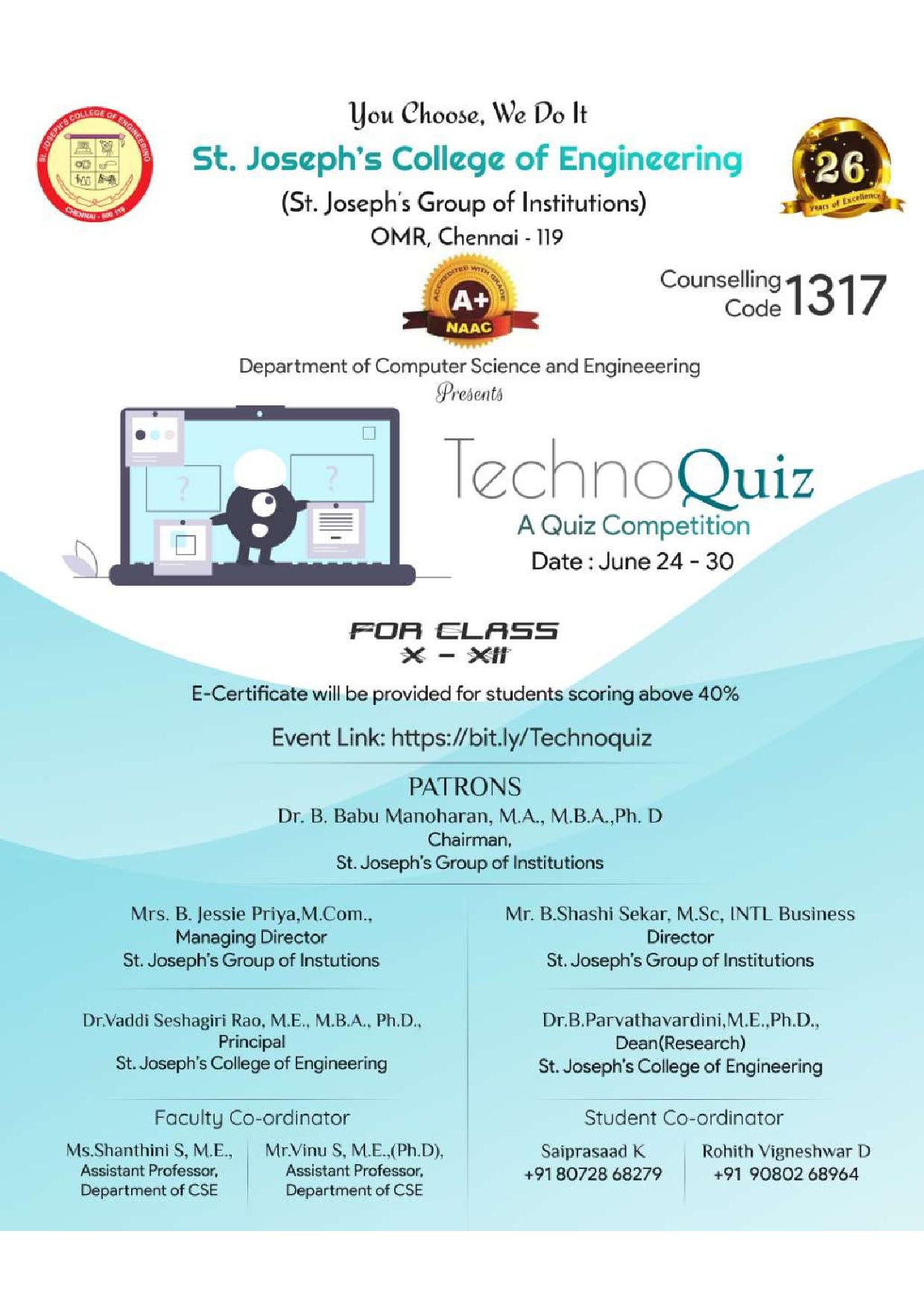 ST. JOSEPH'S COLLEGE OF ENGINEERING
CHENNAI - 600 119

You Choose, We Do It
St. Joseph's College of Engineering
(St. Joseph's Group of Institutions)
OMR, Chennai - 119

26
Years of Excellence

ACCREDITED WITH GRADE
A+
NAAC

Counselling Code 1317

Department of Computer Science and Engineeering
Presents

TechnoQuiz
A Quiz Competition
Date : June 24 - 30

FOR CLASS
X - XII

E-Certificate will be provided for students scoring above 40%

Event Link: https://bit.ly/Technoquiz

PATRONS
Dr. B. Babu Manoharan, M.A., M.B.A.,Ph. D
Chairman,
St. Joseph's Group of Institutions

Mrs. B. Jessie Priya,M.Com.,
Managing Director
St. Joseph's Group of Instutions

Mr. B.Shashi Sekar, M.Sc, INTL Business
Director
St. Joseph's Group of Institutions

Dr.Vaddi Seshagiri Rao, M.E., M.B.A., Ph.D.,
Principal
St. Joseph's College of Engineering

Dr.B.Parvathavardini,M.E.,Ph.D.,
Dean(Research)
St. Joseph's College of Engineering

Faculty Co-ordinator

Ms.Shanthini S, M.E.,
Assistant Professor,
Department of CSE

Mr.Vinu S, M.E.,(Ph.D),
Assistant Professor,
Department of CSE

Student Co-ordinator

Saiprasaad K
+91 80728 68279

Rohith Vigneshwar D
+91 90802 68964